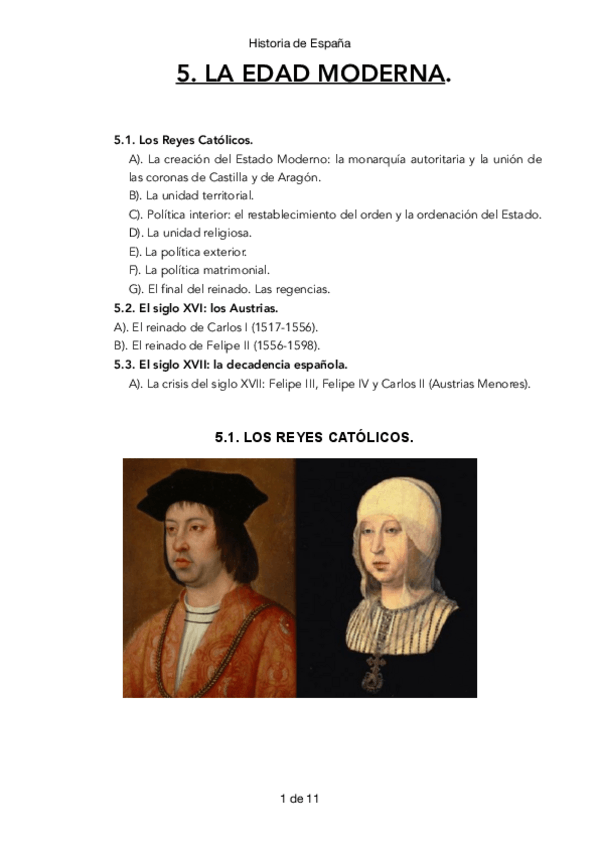 Historia de España

5. LA EDAD MODERNA.

5.1. Los Reyes Católicos.
A). La creación del Estado Moderno: la monarquía autoritaria y la unión de las coronas de Castilla y de Aragón.
B). La unidad territorial.
C). Política interior: el restablecimiento del orden y la ordenación del Estado.
D). La unidad religiosa.
E). La política exterior.
F). La política matrimonial.
G). El final del reinado. Las regencias.
5.2. El siglo XVI: los Austrias.
A). El reinado de Carlos I (1517-1556).
B). El reinado de Felipe II (1556-1598).
5.3. El siglo XVII: la decadencia española.
A). La crisis del siglo XVII: Felipe III, Felipe IV y Carlos II (Austrias Menores).

5.1. LOS REYES CATÓLICOS.

1 de 11